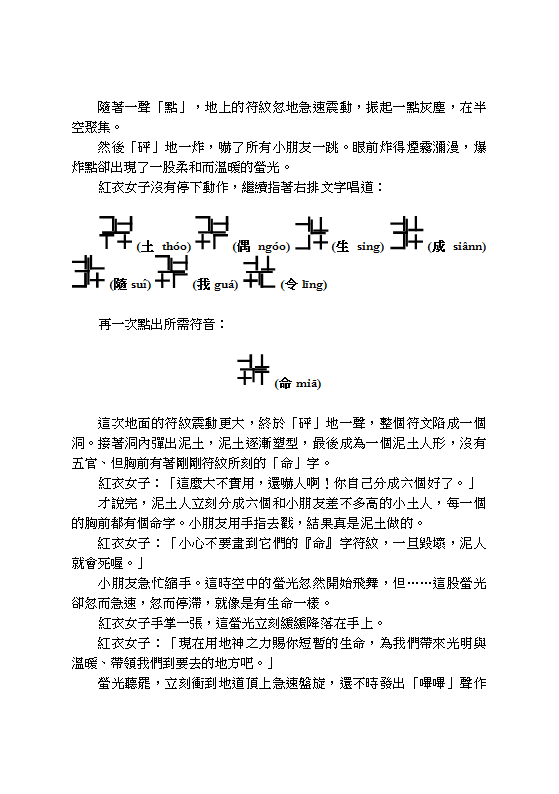 隨著一聲「點」，地上的符紋忽地急速震動，振起一點灰塵，在半空聚集。

然後「砰」地一炸，嚇了所有小朋友一跳。眼前炸得煙霧瀰漫，爆炸點卻出現了一股柔和而溫暖的螢光。

紅衣女子沒有停下動作，繼續指著右排文字唱道：

(土 thóo) (偶 ngóo) (生 sing) (成 siânn) (隨 suî) (我 guá) (令 līng)

再一次點出所需符音：

(命 miā)

這次地面的符紋震動更大，終於「砰」地一聲，整個符文陷成一個洞。接著洞內彈出泥土，泥土逐漸塑型，最後成為一個泥土人形，沒有五官、但胸前有著剛剛符紋所刻的「命」字。

紅衣女子：「這麼大不實用，還嚇人啊！你自己分成六個好了。」

才說完，泥土人立刻分成六個和小朋友差不多高的小土人，每一個的胸前都有個命字。小朋友用手指去戳，結果真是泥土做的。

紅衣女子：「小心不要畫到它們的『命』字符紋，一旦毀壞，泥人就會死喔。」

小朋友急忙縮手。這時空中的螢光忽然開始飛舞，但……這股螢光卻忽而急速，忽而停滯，就像是有生命一樣。

紅衣女子手掌一張，這螢光立刻緩緩降落在手上。

紅衣女子：「現在用地神之力賜你短暫的生命，為我們帶來光明與溫暖、帶領我們到要去的地方吧。」

螢光聽罷，立刻衝到地道頂上急速盤旋，還不時發出「嗶嗶」聲作